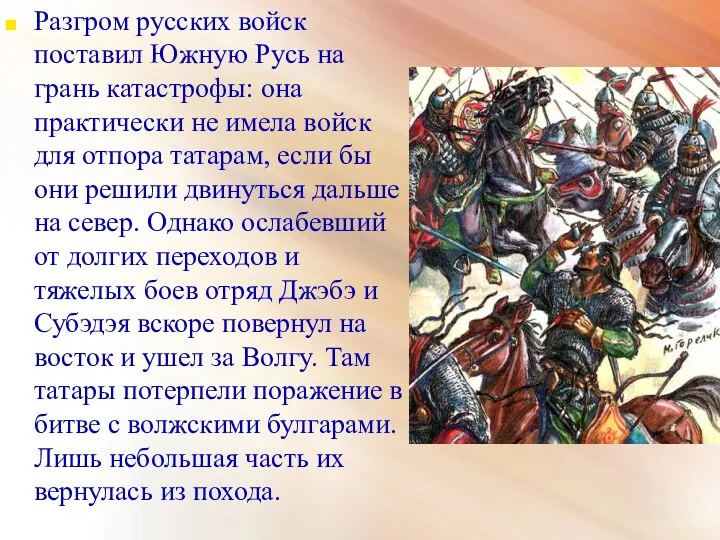 Разгром русских войск поставил Южную Русь на грань катастрофы: она практически не имела войск для отпора татарам, если бы они решили двинуться дальше на север. Однако ослабевший от долгих переходов и тяжелых боев отряд Джэбэ и Субэдэя вскоре повернул на восток и ушел за Волгу. Там татары потерпели поражение в битве с волжскими булгарами. Лишь небольшая часть их вернулась из похода.

М. Горелик